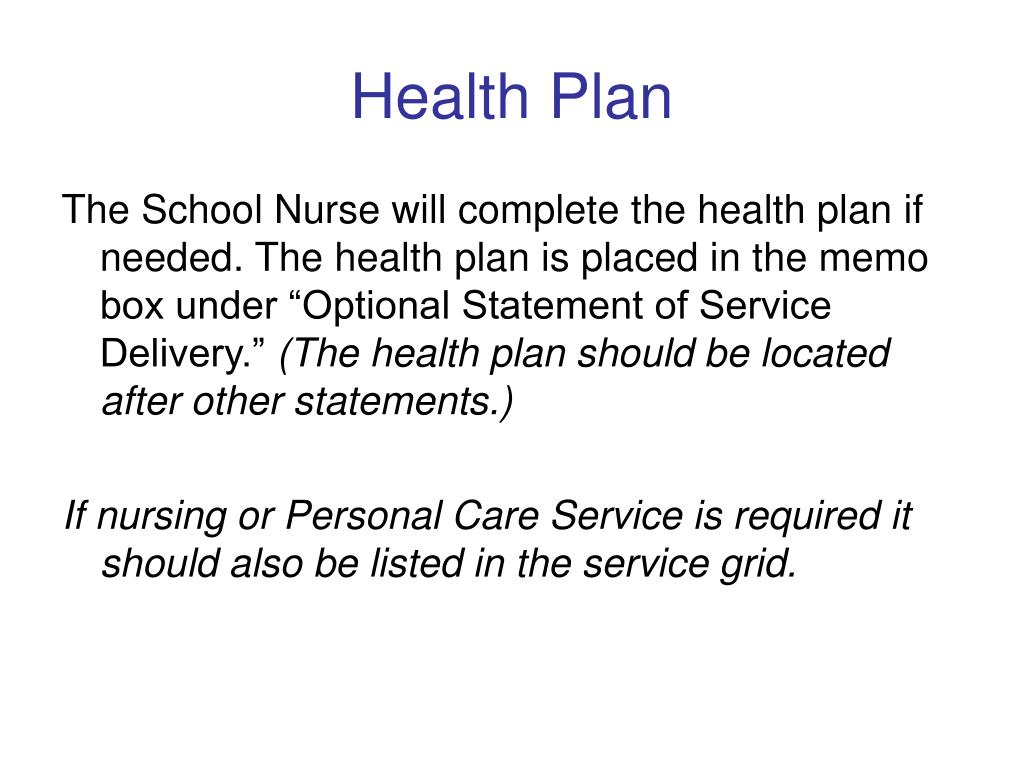 Health Plan

The School Nurse will complete the health plan if needed. The health plan is placed in the memo box under “Optional Statement of Service Delivery.” (The health plan should be located after other statements.)

If nursing or Personal Care Service is required it should also be listed in the service grid.